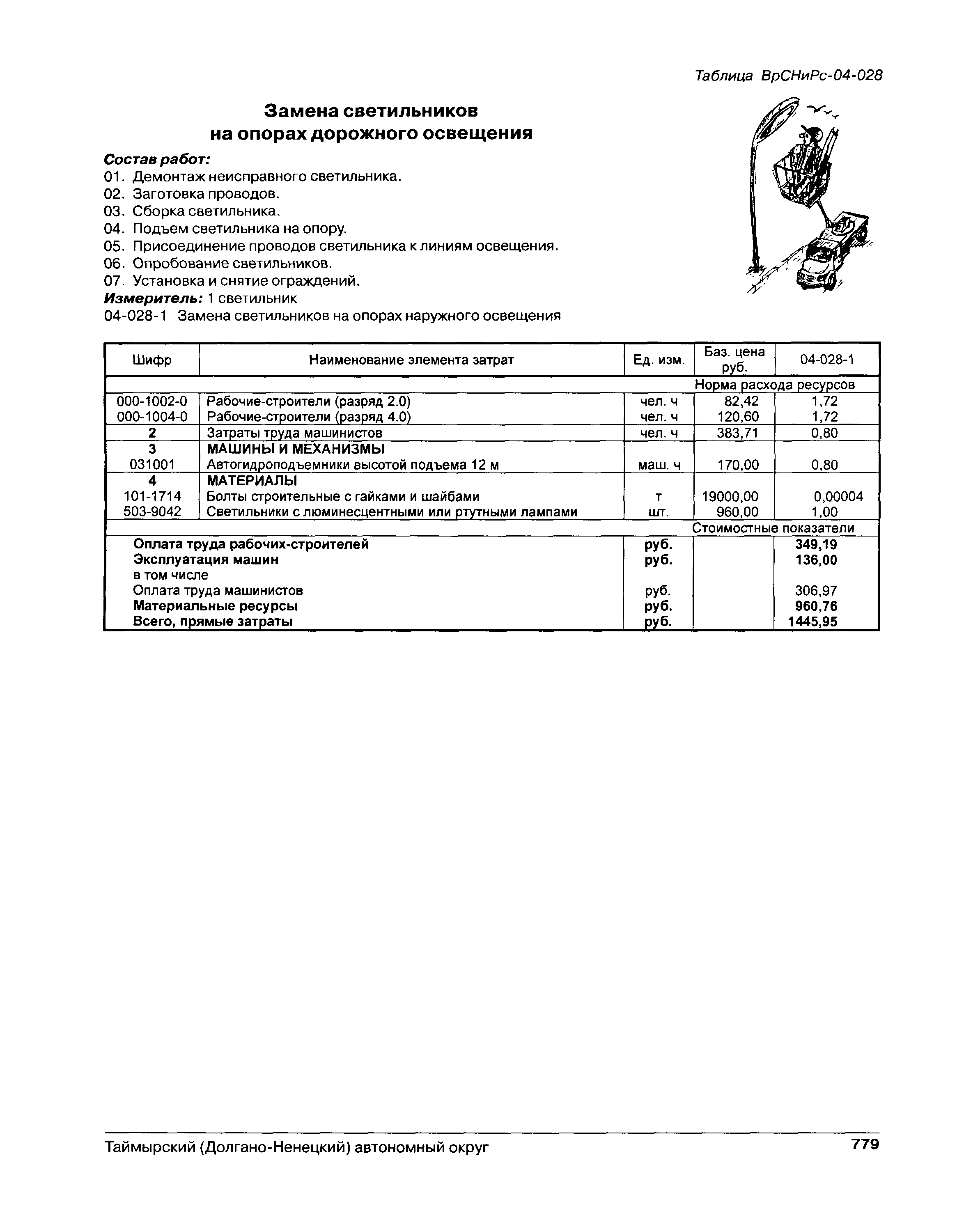 Таблица ВрСНиРс-04-028

Замена светильников на опорах дорожного освещения

Состав работ:
01. Демонтаж неисправного светильника.
02. Заготовка проводов.
03. Сборка светильника.
04. Подъем светильника на опору.
05. Присоединение проводов светильника к линиям освещения.
06. Опробование светильников.
07. Установка и снятие ограждений.
Измеритель: 1 светильник
04-028-1 Замена светильников на опорах наружного освещения

| Шифр | Наименование элемента затрат | Ед. изм. | Баз. цена руб. | 04-028-1 |
|---|---|---|---|---|
| | | | Норма расхода ресурсов | |
| 000-1002-0 | Рабочие-строители (разряд 2.0) | чел. ч | 82,42 | 1,72 |
| 000-1004-0 | Рабочие-строители (разряд 4.0) | чел. ч | 120,60 | 1,72 |
| 2 | Затраты труда машинистов | чел. ч | 383,71 | 0,80 |
| 3 | МАШИНЫ И МЕХАНИЗМЫ | | | |
| 031001 | Автогидроподъемники высотой подъема 12 м | маш. ч | 170,00 | 0,80 |
| 4 | МАТЕРИАЛЫ | | | |
| 101-1714 | Болты строительные с гайками и шайбами | т | 19000,00 | 0,00004 |
| 503-9042 | Светильники с люминесцентными или ртутными лампами | шт. | 960,00 | 1,00 |
| | | | Стоимостные показатели | |
| | Оплата труда рабочих-строителей | руб. | | 349,19 |
| | Эксплуатация машин | руб. | | 136,00 |
| | в том числе | | | |
| | Оплата труда машинистов | руб. | | 306,97 |
| | Материальные ресурсы | руб. | | 960,76 |
| | Всего, прямые затраты | руб. | | 1445,95 |

Таймырский (Долгано-Ненецкий) автономный округ 779